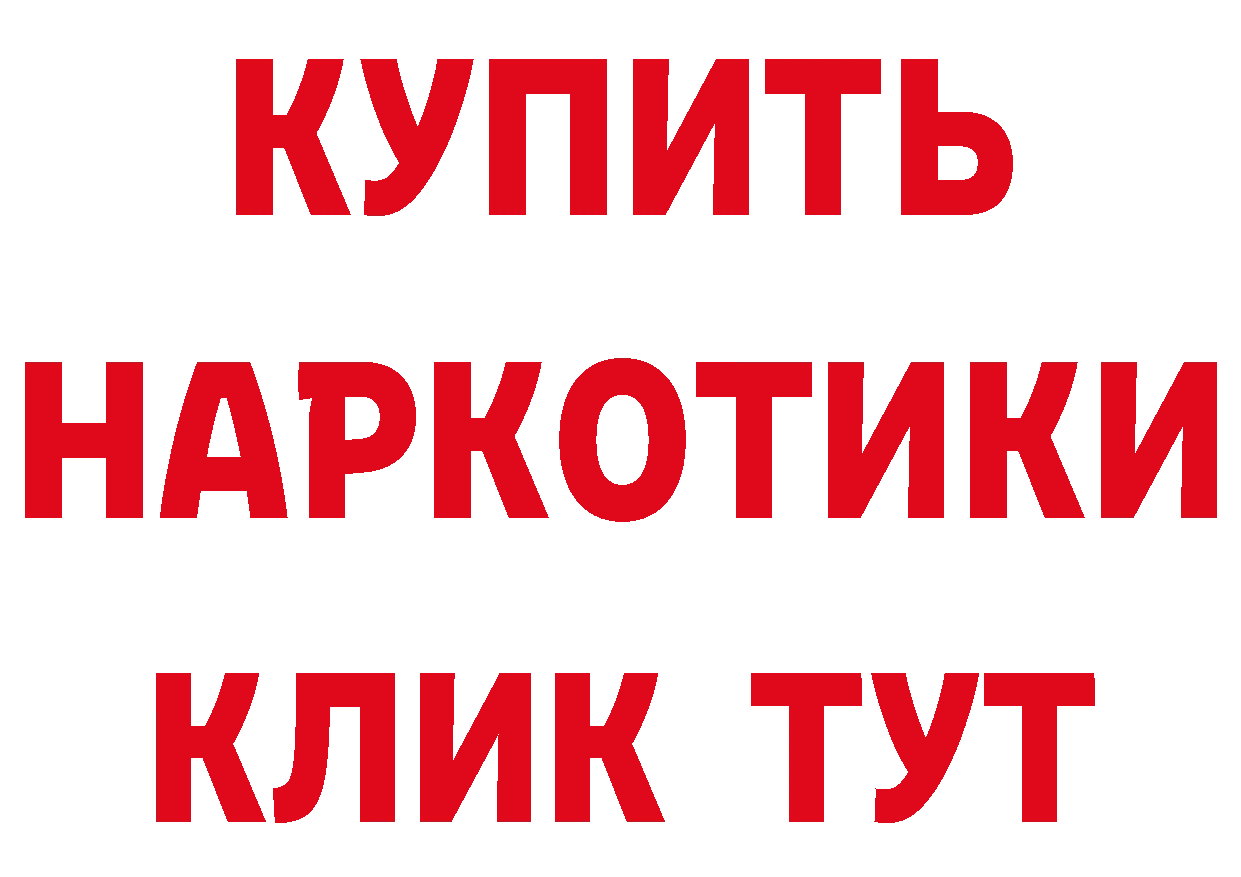 КУПИТЬ
НАРКОТИКИ
КЛИК ТУТ